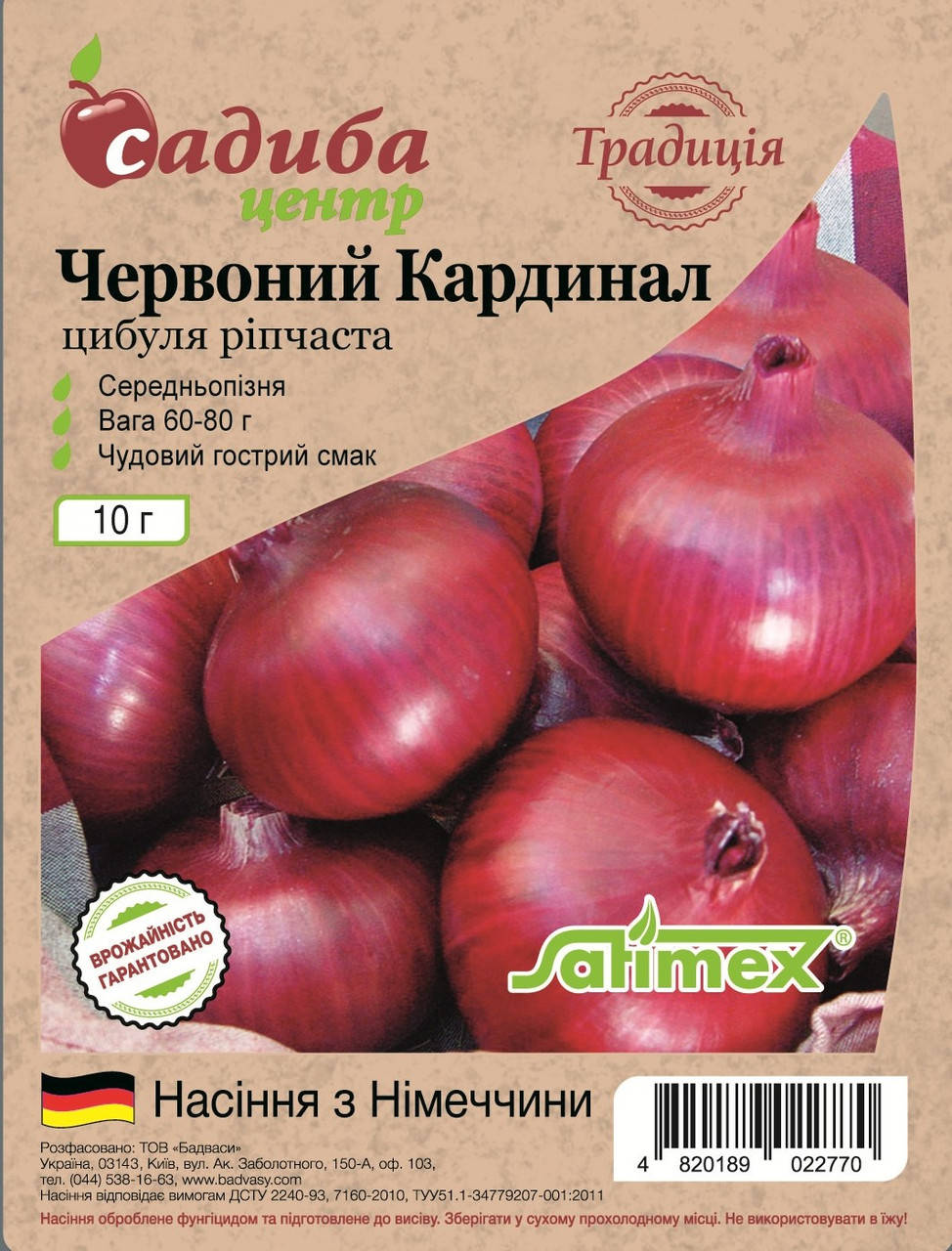 садиба центр

Традиція

Червоний Кардинал
цибуля ріпчаста

Середньопізня
Вага 60-80 г
Чудовий гострий смак

10 г

ВРОЖАЙНІСТЬ ГАРАНТОВАНО

Satimex®

Насіння з Німеччини

4 820189 022770

Розфасовано: ТОВ «Бадваси»
Україна, 03143, Київ, вул. Ак. Заболотного, 150-А, оф. 103,
тел. (044) 538-16-63, www.badvasy.com
Насіння відповідає вимогам ДСТУ 2240-93, 7160-2010, ТУУ51.1-34779207-001:2011

Насіння оброблене фунгіцидом та підготовлене до висіву. Зберігати у сухому прохолодному місці. Не використовувати в їжу!